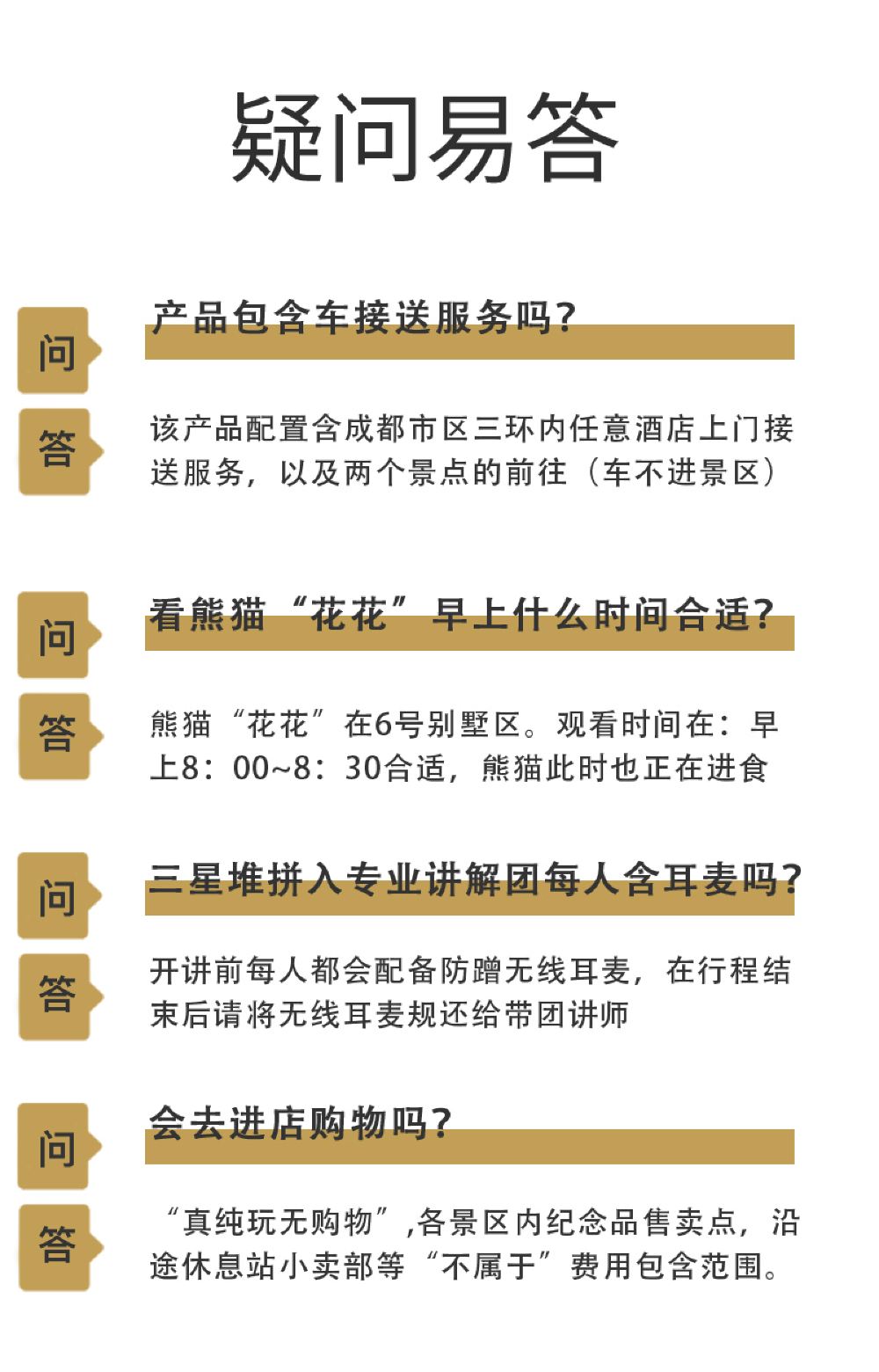 疑问易答

问

产品包含车接送服务吗?

答

该产品配置含成都市区三环内任意酒店上门接送服务，以及两个景点的前往（车不进景区）

问

看熊猫“花花”早上什么时间合适?

答

熊猫“花花”在6号别墅区。观看时间在：早上8：00~8：30合适，熊猫此时也正在进食

问

三星堆拼入专业讲解团每人含耳麦吗?

答

开讲前每人都会配备防蹭无线耳麦，在行程结束后请将无线耳麦规还给带团讲师

问

会去进店购物吗?

答

“真纯玩无购物”,各景区内纪念品售卖点，沿途休息站小卖部等“不属于”费用包含范围。